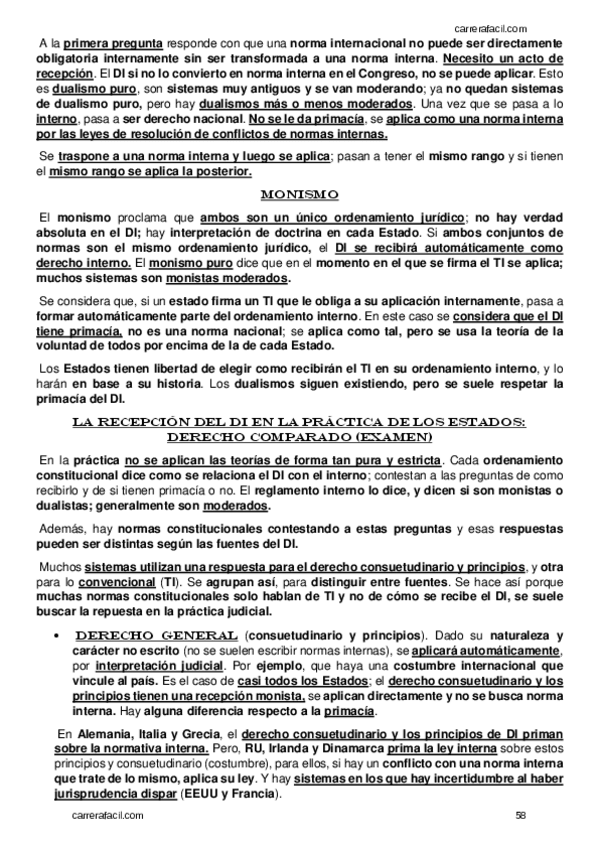 carrerafacil.com

A la primera pregunta responde con que una norma internacional no puede ser directamente obligatoria internamente sin ser transformada a una norma interna. Necesito un acto de recepción. El DI si no lo convierto en norma interna en el Congreso, no se puede aplicar. Esto es dualismo puro, son sistemas muy antiguos y se van moderando; ya no quedan sistemas de dualismo puro, pero hay dualismos más o menos moderados. Una vez que se pasa a lo interno, pasa a ser derecho nacional. No se le da primacía, se aplica como una norma interna por las leyes de resolución de conflictos de normas internas.

Se traspone a una norma interna y luego se aplica; pasan a tener el mismo rango y si tienen el mismo rango se aplica la posterior.

MONISMO

El monismo proclama que ambos son un único ordenamiento jurídico; no hay verdad absoluta en el DI; hay interpretación de doctrina en cada Estado. Si ambos conjuntos de normas son el mismo ordenamiento jurídico, el DI se recibirá automáticamente como derecho interno. El monismo puro dice que en el momento en el que se firma el TI se aplica; muchos sistemas son monistas moderados.

Se considera que, si un estado firma un TI que le obliga a su aplicación internamente, pasa a formar automáticamente parte del ordenamiento interno. En este caso se considera que el DI tiene primacía, no es una norma nacional; se aplica como tal, pero se usa la teoría de la voluntad de todos por encima de la de cada Estado.

Los Estados tienen libertad de elegir como recibirán el TI en su ordenamiento interno, y lo harán en base a su historia. Los dualismos siguen existiendo, pero se suele respetar la primacía del DI.

LA RECEPCIÓN DEL DI EN LA PRÁCTICA DE LOS ESTADOS: DERECHO COMPARADO (EXAMEN)

En la práctica no se aplican las teorías de forma tan pura y estricta. Cada ordenamiento constitucional dice como se relaciona el DI con el interno; contestan a las preguntas de como recibirlo y de si tienen primacía o no. El reglamento interno lo dice, y dicen si son monistas o dualistas; generalmente son moderados.

Además, hay normas constitucionales contestando a estas preguntas y esas respuestas pueden ser distintas según las fuentes del DI.

Muchos sistemas utilizan una respuesta para el derecho consuetudinario y principios, y otra para lo convencional (TI). Se agrupan así, para distinguir entre fuentes. Se hace así porque muchas normas constitucionales solo hablan de TI y no de cómo se recibe el DI, se suele buscar la repuesta en la práctica judicial.

• DERECHO GENERAL (consuetudinario y principios). Dado su naturaleza y carácter no escrito (no se suelen escribir normas internas), se aplicará automáticamente, por interpretación judicial. Por ejemplo, que haya una costumbre internacional que vincule al país. Es el caso de casi todos los Estados; el derecho consuetudinario y los principios tienen una recepción monista, se aplican directamente y no se busca norma interna. Hay alguna diferencia respecto a la primacía.

En Alemania, Italia y Grecia, el derecho consuetudinario y los principios de DI priman sobre la normativa interna. Pero, RU, Irlanda y Dinamarca prima la ley interna sobre estos principios y consuetudinario (costumbre), para ellos, si hay un conflicto con una norma interna que trate de lo mismo, aplica su ley. Y hay sistemas en los que hay incertidumbre al haber jurisprudencia dispar (EEUU y Francia).

carrerafacil.com 58